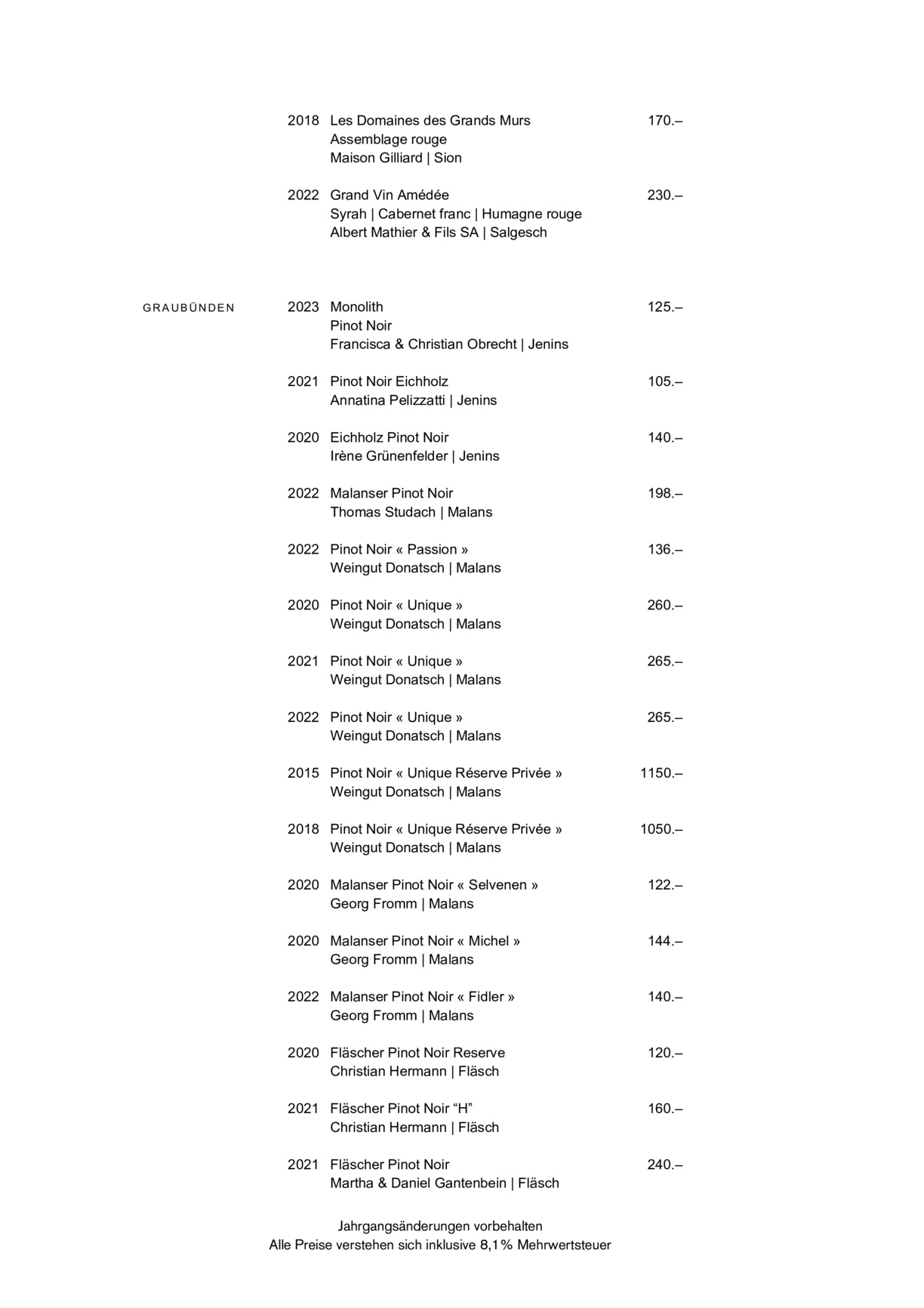 2018 Les Domaines des Grands Murs 170.–
Assemblage rouge
Maison Gilliard | Sion

2022 Grand Vin Amédée 230.–
Syrah | Cabernet franc | Humagne rouge
Albert Mathier & Fils SA | Salgesch

GRAUBÜNDEN

2023 Monolith 125.–
Pinot Noir
Francisca & Christian Obrecht | Jenins

2021 Pinot Noir Eichholz 105.–
Annatina Pelizzatti | Jenins

2020 Eichholz Pinot Noir 140.–
Irène Grünenfelder | Jenins

2022 Malanser Pinot Noir 198.–
Thomas Studach | Malans

2022 Pinot Noir « Passion » 136.–
Weingut Donatsch | Malans

2020 Pinot Noir « Unique » 260.–
Weingut Donatsch | Malans

2021 Pinot Noir « Unique » 265.–
Weingut Donatsch | Malans

2022 Pinot Noir « Unique » 265.–
Weingut Donatsch | Malans

2015 Pinot Noir « Unique Réserve Privée » 1150.–
Weingut Donatsch | Malans

2018 Pinot Noir « Unique Réserve Privée » 1050.–
Weingut Donatsch | Malans

2020 Malanser Pinot Noir « Selvenen » 122.–
Georg Fromm | Malans

2020 Malanser Pinot Noir « Michel » 144.–
Georg Fromm | Malans

2022 Malanser Pinot Noir « Fidler » 140.–
Georg Fromm | Malans

2020 Fläscher Pinot Noir Reserve 120.–
Christian Hermann | Fläsch

2021 Fläscher Pinot Noir “H” 160.–
Christian Hermann | Fläsch

2021 Fläscher Pinot Noir 240.–
Martha & Daniel Gantenbein | Fläsch

Jahrgangsänderungen vorbehalten
Alle Preise verstehen sich inklusive 8,1% Mehrwertsteuer